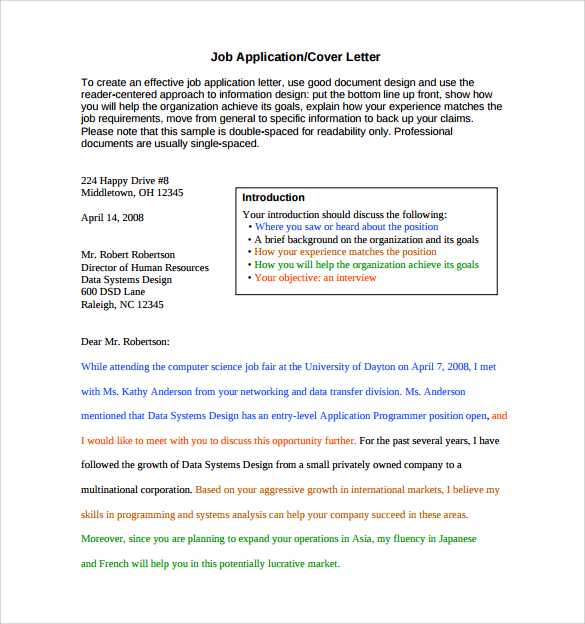 Job Application/Cover Letter

To create an effective job application letter, use good document design and use the reader-centered approach to information design: put the bottom line up front, show how you will help the organization achieve its goals, explain how your experience matches the job requirements, move from general to specific information to back up your claims. Please note that this sample is double-spaced for readability only. Professional documents are usually single-spaced.

224 Happy Drive #8
Middletown, OH 12345

April 14, 2008

Mr. Robert Robertson
Director of Human Resources
Data Systems Design
600 DSD Lane
Raleigh, NC 12345

Introduction

Your introduction should discuss the following:
• Where you saw or heard about the position
• A brief background on the organization and its goals
• How your experience matches the position
• How you will help the organization achieve its goals
• Your objective: an interview

Dear Mr. Robertson:

While attending the computer science job fair at the University of Dayton on April 7, 2008, I met with Ms. Kathy Anderson from your networking and data transfer division. Ms. Anderson mentioned that Data Systems Design has an entry-level Application Programmer position open, and I would like to meet with you to discuss this opportunity further. For the past several years, I have followed the growth of Data Systems Design from a small privately owned company to a multinational corporation. Based on your aggressive growth in international markets, I believe my skills in programming and systems analysis can help your company succeed in these areas. Moreover, since you are planning to expand your operations in Asia, my fluency in Japanese and French will help you in this potentially lucrative market.